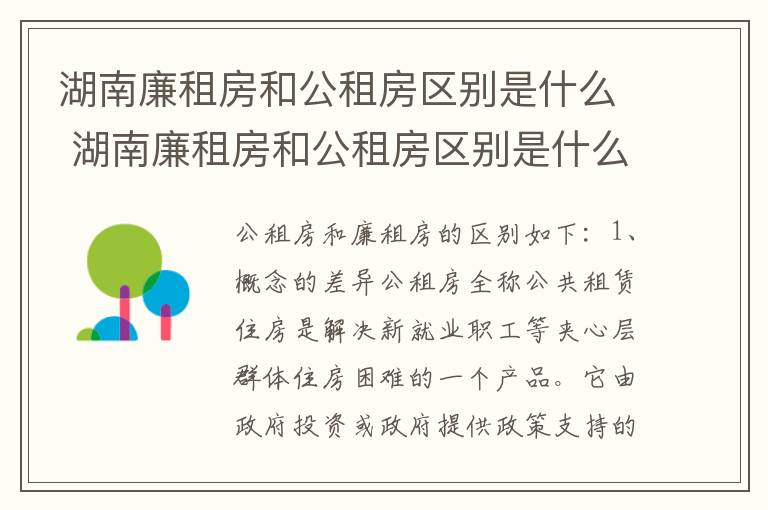 湖南廉租房和公租房区别是什么
湖南廉租房和公租房区别是什么

公租房和廉租房的区别如下：1、概念的差异公租房全称公共租赁住房是解决新就业职工等夹心层群体住房困难的一个产品。它由政府投资或政府提供政策支持的